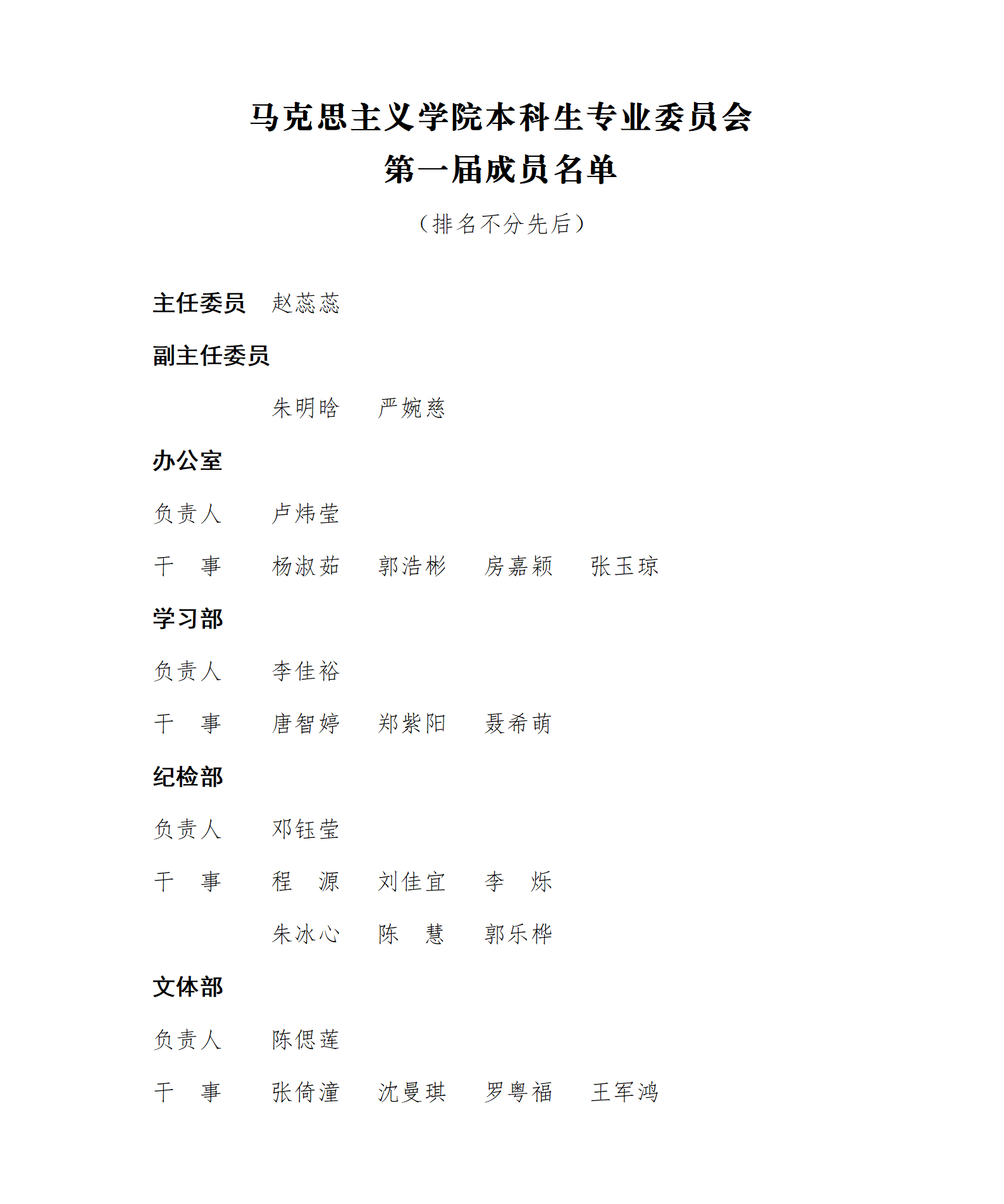 马克思主义学院本科生专业委员会
第一届成员名单

（排名不分先后）

主任委员　赵蕊蕊

副主任委员

朱明晗　严婉慈

办公室

负责人　卢炜莹

干　事　杨淑茹　郭浩彬　房嘉颖　张玉琼

学习部

负责人　李佳裕

干　事　唐智婷　郑紫阳　聂希萌

纪检部

负责人　邓钰莹

干　事　程　源　刘佳宜　李　烁

朱冰心　陈　慧　郭乐桦

文体部

负责人　陈偲莲

干　事　张倚潼　沈曼琪　罗粤福　王军鸿